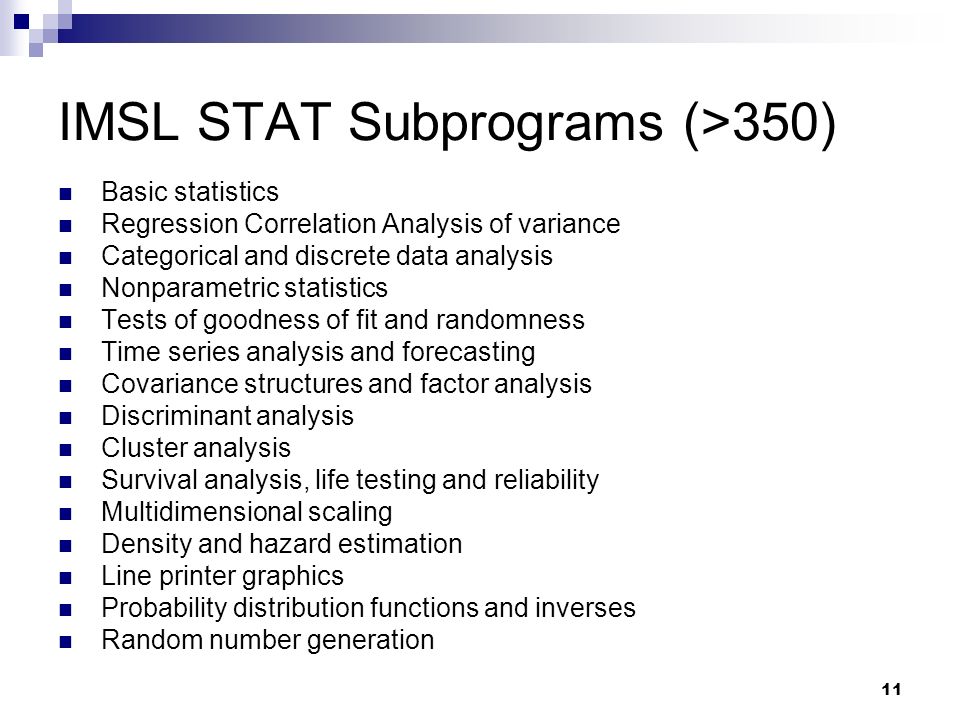 IMSL STAT Subprograms (>350)

- Basic statistics
- Regression Correlation Analysis of variance
- Categorical and discrete data analysis
- Nonparametric statistics
- Tests of goodness of fit and randomness
- Time series analysis and forecasting
- Covariance structures and factor analysis
- Discriminant analysis
- Cluster analysis
- Survival analysis, life testing and reliability
- Multidimensional scaling
- Density and hazard estimation
- Line printer graphics
- Probability distribution functions and inverses
- Random number generation

11